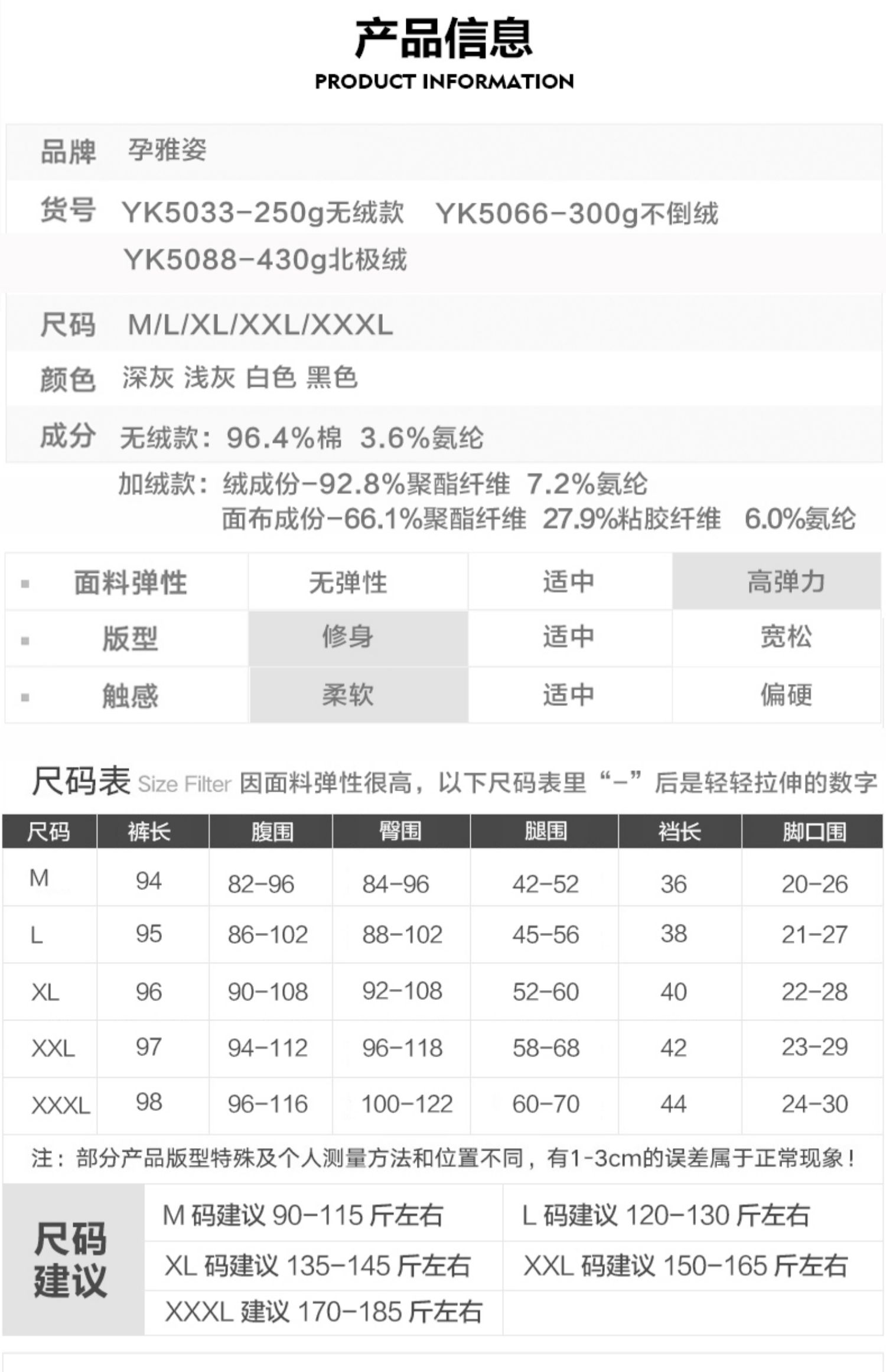 产品信息
PRODUCT INFORMATION

品牌 孕雅姿

货号 YK5033-250g无绒款 YK5066-300g不倒绒
YK5088-430g北极绒

尺码 M/L/XL/XXL/XXXL

颜色 深灰 浅灰 白色 黑色

成分 无绒款：96.4%棉 3.6%氨纶
加绒款：绒成份-92.8%聚酯纤维 7.2%氨纶
面布成份-66.1%聚酯纤维 27.9%粘胶纤维 6.0%氨纶

| 面料弹性 | 无弹性 | 适中 | 高弹力 |
|---|---|---|---|
| 版型 | 修身 | 适中 | 宽松 |
| 触感 | 柔软 | 适中 | 偏硬 |

尺码表 Size Filter 因面料弹性很高，以下尺码表里“-”后是轻轻拉伸的数字

| 尺码 | 裤长 | 腹围 | 臀围 | 腿围 | 裆长 | 脚口围 |
|---|---|---|---|---|---|---|
| M | 94 | 82-96 | 84-96 | 42-52 | 36 | 20-26 |
| L | 95 | 86-102 | 88-102 | 45-56 | 38 | 21-27 |
| XL | 96 | 90-108 | 92-108 | 52-60 | 40 | 22-28 |
| XXL | 97 | 94-112 | 96-118 | 58-68 | 42 | 23-29 |
| XXXL | 98 | 96-116 | 100-122 | 60-70 | 44 | 24-30 |

注：部分产品版型特殊及个人测量方法和位置不同，有1-3cm的误差属于正常现象！

尺码建议
M 码建议 90-115 斤左右
L 码建议 120-130 斤左右
XL 码建议 135-145 斤左右
XXL 码建议 150-165 斤左右
XXXL 建议 170-185 斤左右